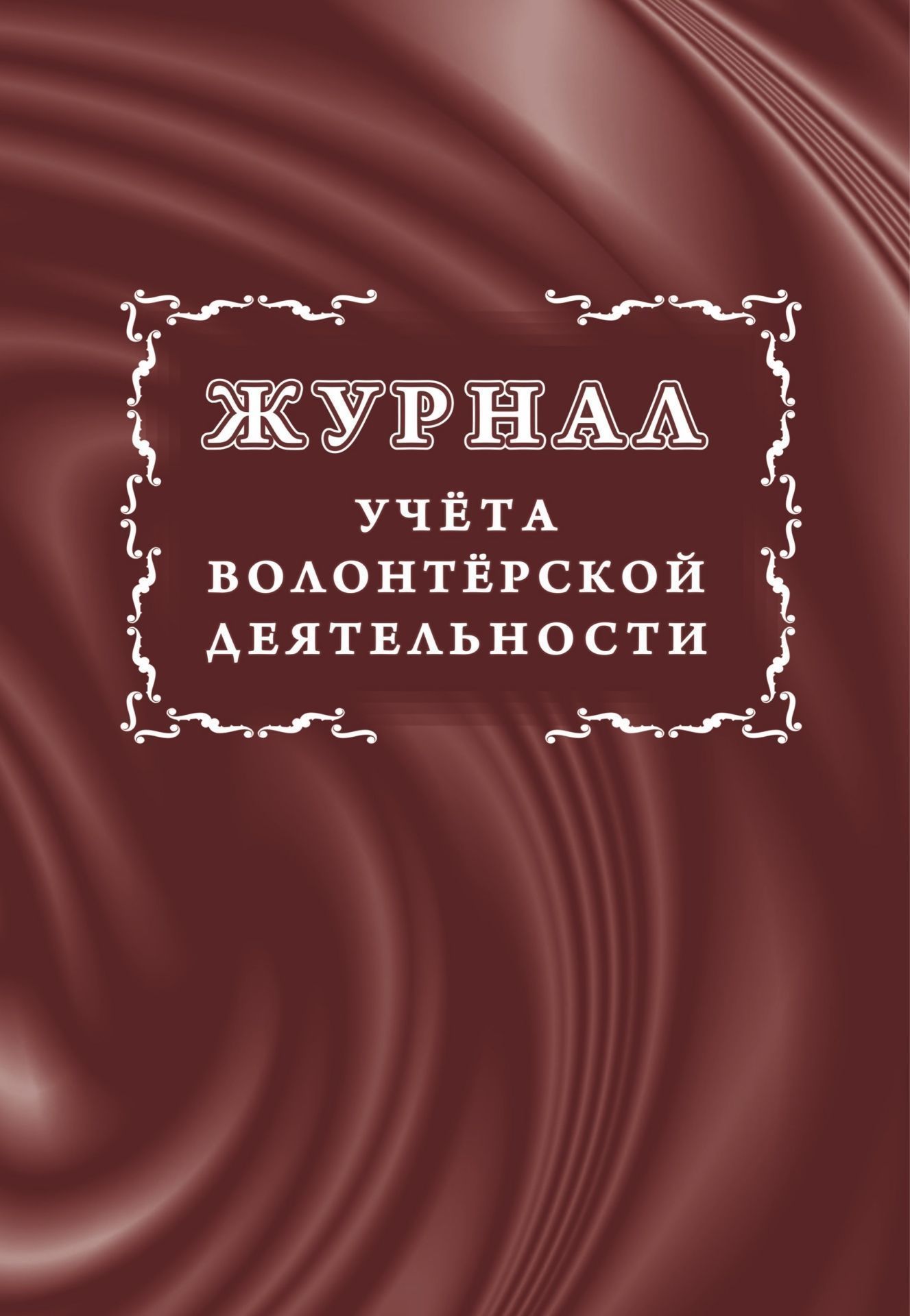 ЖУРНАЛ

УЧЁТА ВОЛОНТЁРСКОЙ ДЕЯТЕЛЬНОСТИ